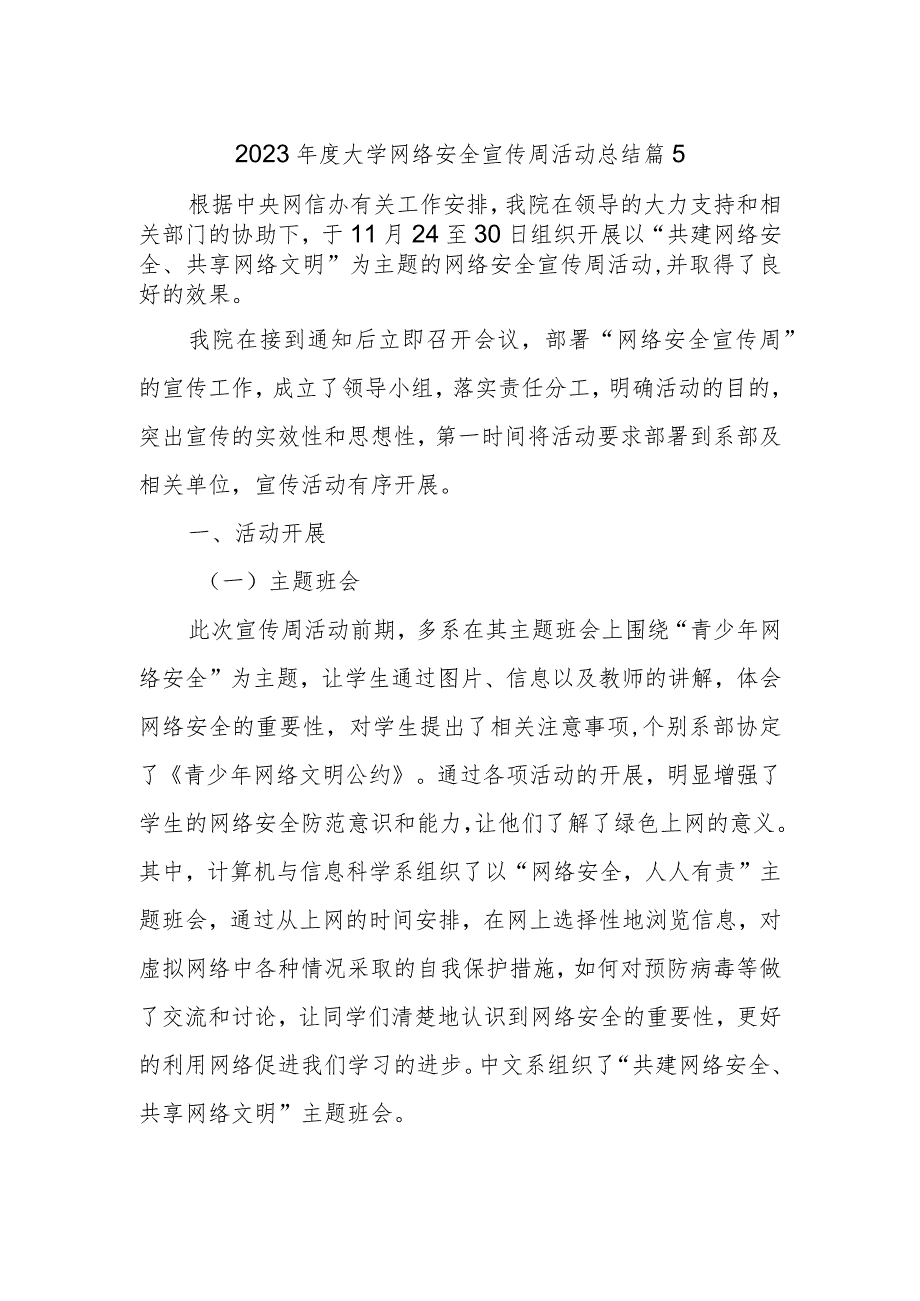 2023年度大学网络安全宣传周活动总结篇5

根据中央网信办有关工作安排,我院在领导的大力支持和相关部门的协助下，于11月24至30日组织开展以“共建网络安全、共享网络文明”为主题的网络安全宣传周活动,并取得了良好的效果。

我院在接到通知后立即召开会议，部署“网络安全宣传周”的宣传工作，成立了领导小组，落实责任分工，明确活动的目的，突出宣传的实效性和思想性，第一时间将活动要求部署到系部及相关单位，宣传活动有序开展。

一、活动开展

（一）主题班会

此次宣传周活动前期，多系在其主题班会上围绕“青少年网络安全”为主题，让学生通过图片、信息以及教师的讲解，体会网络安全的重要性，对学生提出了相关注意事项,个别系部协定了《青少年网络文明公约》。通过各项活动的开展，明显增强了学生的网络安全防范意识和能力,让他们了解了绿色上网的意义。其中，计算机与信息科学系组织了以“网络安全，人人有责”主题班会，通过从上网的时间安排，在网上选择性地浏览信息，对虚拟网络中各种情况采取的自我保护措施，如何对预防病毒等做了交流和讨论，让同学们清楚地认识到网络安全的重要性，更好的利用网络促进我们学习的进步。中文系组织了“共建网络安全、共享网络文明”主题班会。